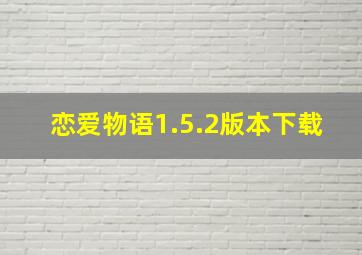 恋爱物语1.5.2版本下载